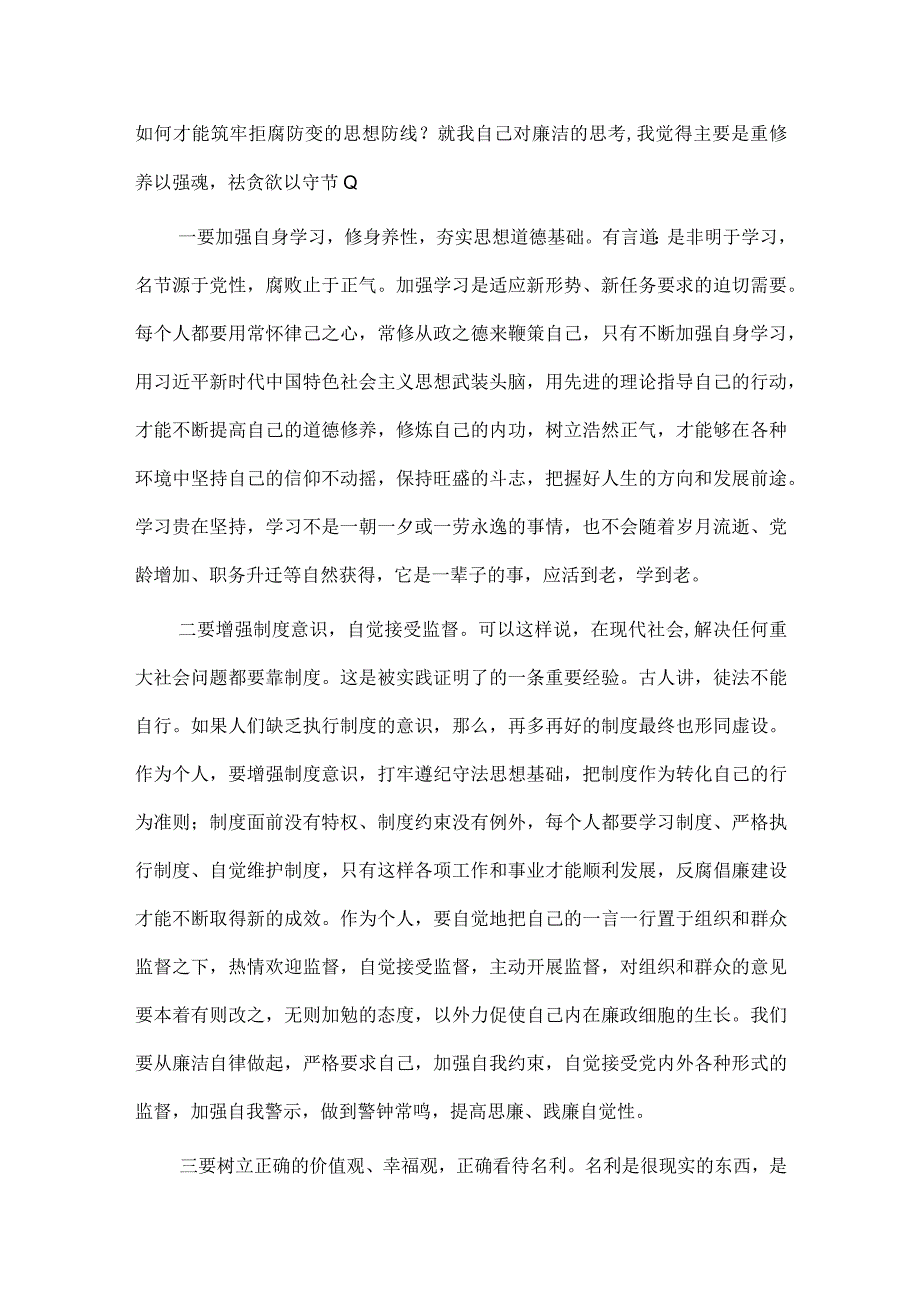 如何才能筑牢拒腐防变的思想防线？就我自己对廉洁的思考,我觉得主要是重修养以强魂，祛贪欲以守节Q

一要加强自身学习，修身养性，夯实思想道德基础。有言道 是非明于学习，名节源于党性，腐败止于正气。加强学习是适应新形势、新任务要求的迫切需要。每个人都要用常怀律己之心，常修从政之德来鞭策自己，只有不断加强自身学习，用习近平新时代中国特色社会主义思想武装头脑，用先进的理论指导自己的行动，才能不断提高自己的道德修养，修炼自己的内功，树立浩然正气，才能够在各种环境中坚持自己的信仰不动摇，保持旺盛的斗志，把握好人生的方向和发展前途。学习贵在坚持，学习不是一朝一夕或一劳永逸的事情，也不会随着岁月流逝、党龄增加、职务升迁等自然获得，它是一辈子的事，应活到老，学到老。

二要增强制度意识，自觉接受监督。可以这样说，在现代社会,解决任何重大社会问题都要靠制度。这是被实践证明了的一条重要经验。古人讲，徒法不能自行。如果人们缺乏执行制度的意识，那么，再多再好的制度最终也形同虚设。作为个人，要增强制度意识，打牢遵纪守法思想基础，把制度作为转化自己的行为准则；制度面前没有特权、制度约束没有例外，每个人都要学习制度、严格执行制度、自觉维护制度，只有这样各项工作和事业才能顺利发展，反腐倡廉建设才能不断取得新的成效。作为个人，要自觉地把自己的一言一行置于组织和群众监督之下，热情欢迎监督，自觉接受监督，主动开展监督，对组织和群众的意见要本着有则改之，无则加勉的态度，以外力促使自己内在廉政细胞的生长。我们要从廉洁自律做起，严格要求自己，加强自我约束，自觉接受党内外各种形式的监督，加强自我警示，做到警钟常鸣，提高思廉、践廉自觉性。

三要树立正确的价值观、幸福观，正确看待名利。名利是很现实的东西，是